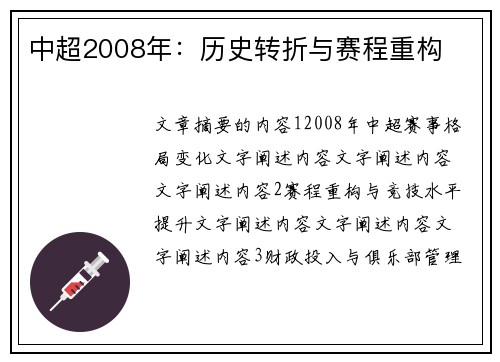 中超2008年：历史转折与赛程重构

文章摘要的内容12008年中超赛事格局变化文字阐述内容文字阐述内容文字阐述内容2赛程重构与竞技水平提升文字阐述内容文字阐述内容文字阐述内容3财政投入与俱乐部管理